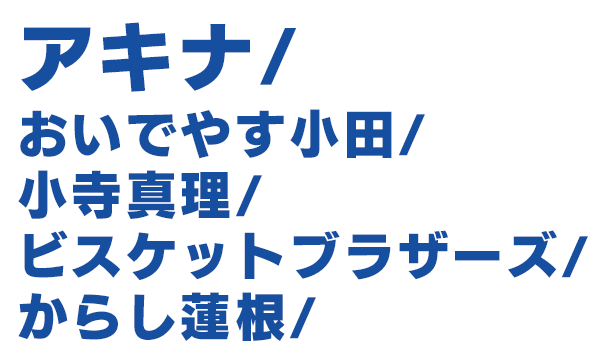 アキナ/
おいでやす小田/
小寺真理/
ビスケットブラザーズ/
からし蓮根/